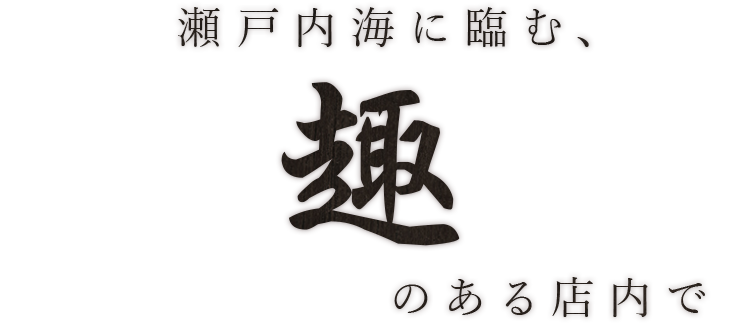 瀬戸内海に臨む、

趣

のある店内で